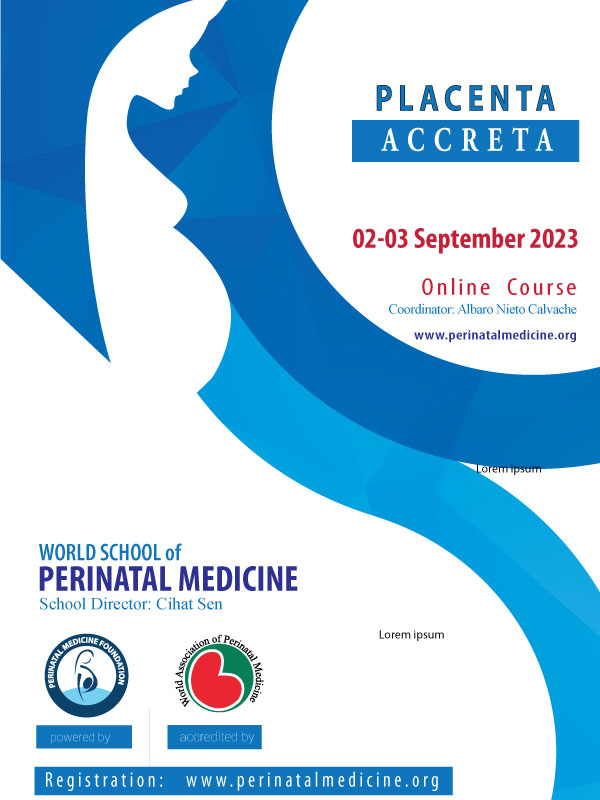 PLACENTA
ACCRETA

02-03 September 2023

Online Course
Coordinator: Albaro Nieto Calvache
www.perinatalmedicine.org

Lorem ipsum

WORLD SCHOOL of
PERINATAL MEDICINE
School Director: Cihat Sen

Lorem ipsum

PERINATAL MEDICINE FOUNDATION

World Association of Perinatal Medicine

powered by

accredited by

Registration: www.perinatalmedicine.org